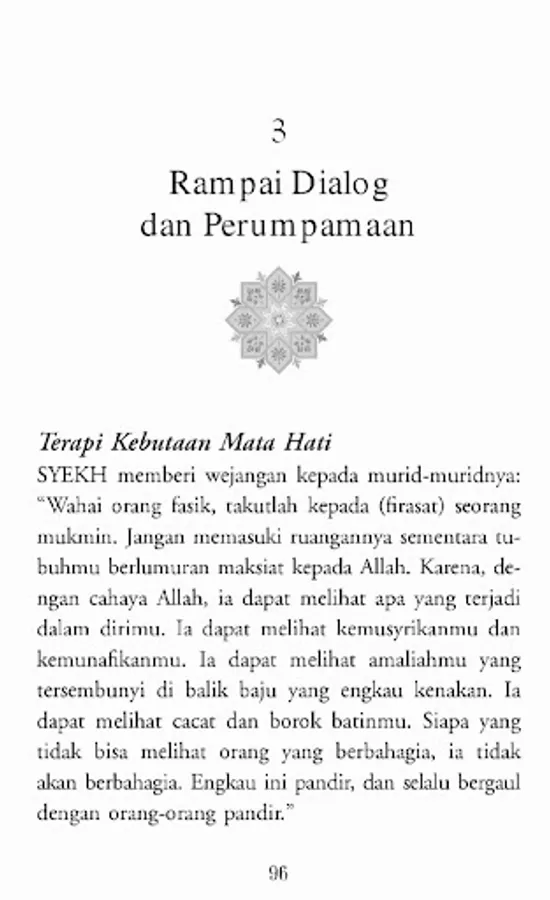 3

Rampai Dialog dan Perumpamaan

Terapi Kebutaan Mata Hati

SYEKH memberi wejangan kepada murid-muridnya: "Wahai orang fasik, takutlah kepada (firasat) seorang mukmin. Jangan memasuki ruangannya sementara tubuhmu berlumuran maksiat kepada Allah. Karena, dengan cahaya Allah, ia dapat melihat apa yang terjadi dalam dirimu. Ia dapat melihat kemusyrikanmu dan kemunafikanmu. Ia dapat melihat amaliahmu yang tersembunyi di balik baju yang engkau kenakan. Ia dapat melihat cacat dan borok batinmu. Siapa yang tidak bisa melihat orang yang berbahagia, ia tidak akan berbahagia. Engkau ini pandir, dan selalu bergaul dengan orang-orang pandir."

96